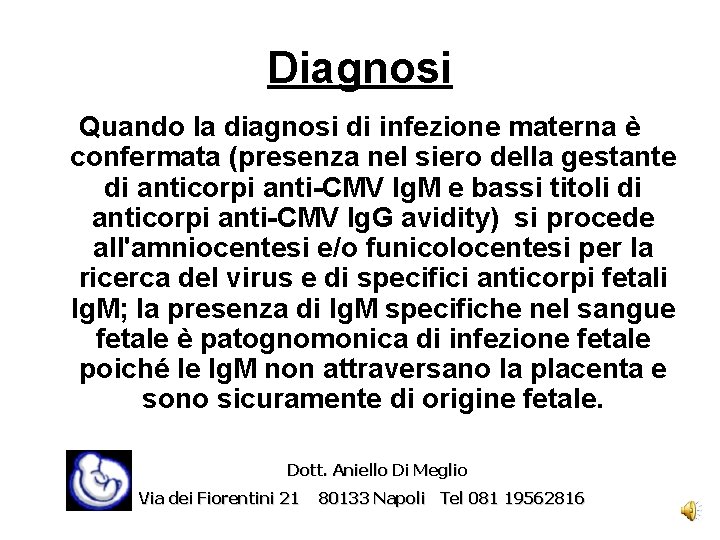 Diagnosi

Quando la diagnosi di infezione materna è confermata (presenza nel siero della gestante di anticorpi anti-CMV IgM e bassi titoli di anticorpi anti-CMV IgG avidity) si procede all'amniocentesi e/o funicolocentesi per la ricerca del virus e di specifici anticorpi fetali IgM; la presenza di IgM specifiche nel sangue fetale è patognomonica di infezione fetale poiché le IgM non attraversano la placenta e sono sicuramente di origine fetale.

Dott. Aniello Di Meglio
Via dei Fiorentini 21 80133 Napoli Tel 081 19562816